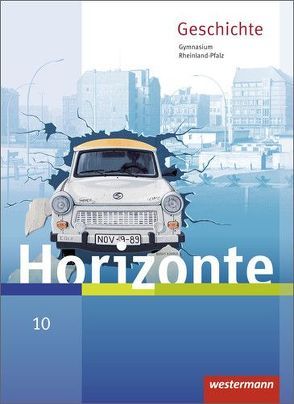 Geschichte
Gymnasium
Rheinland-Pfalz

NOV-9-89

Horizonte

10

westermann